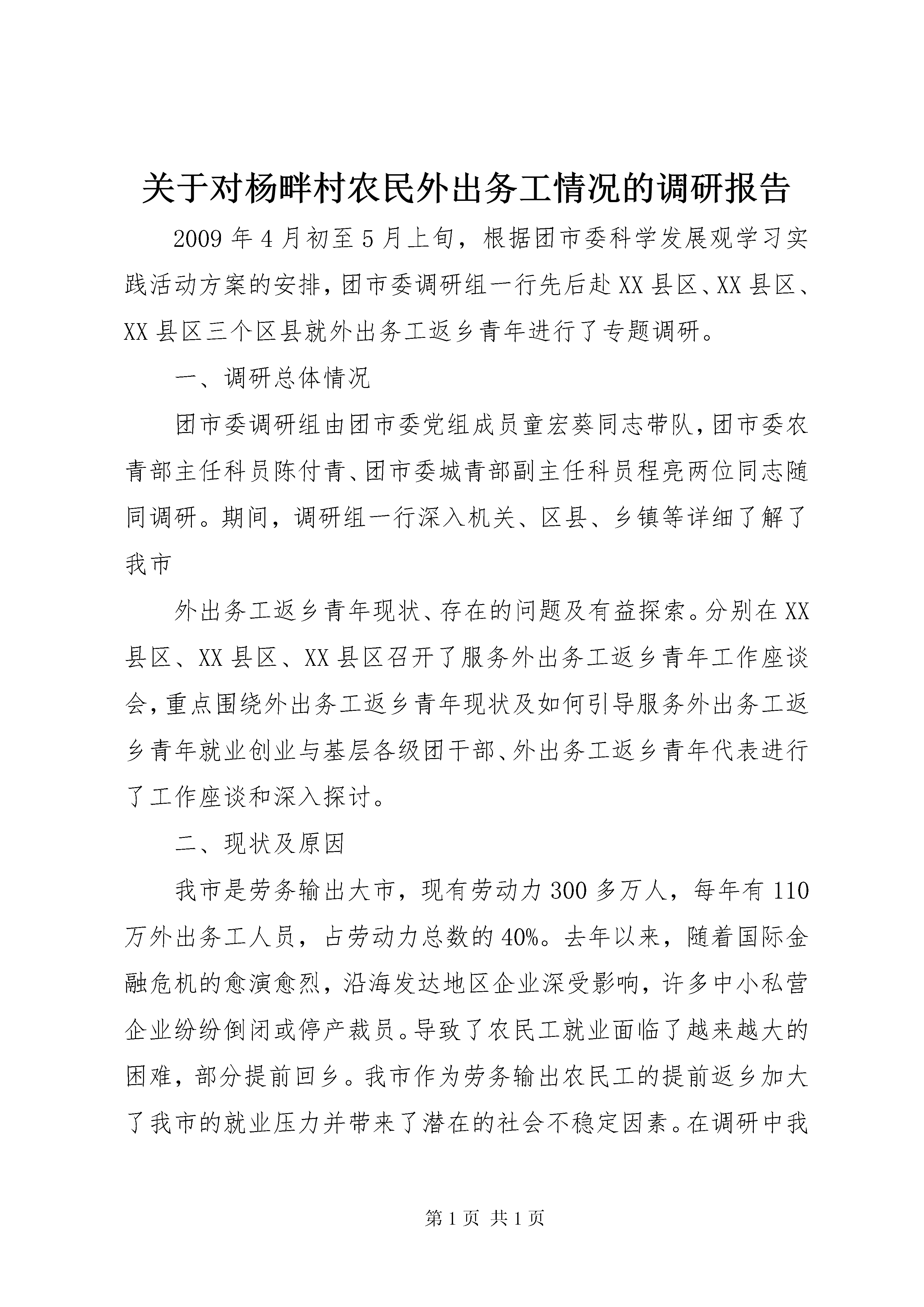 关于对杨畔村农民外出务工情况的调研报告

2009年4月初至5月上旬，根据团市委科学发展观学习实践活动方案的安排，团市委调研组一行先后赴XX县区、XX县区、XX县区三个区县就外出务工返乡青年进行了专题调研。

一、调研总体情况

团市委调研组由团市委党组成员童宏葵同志带队，团市委农青部主任科员陈付青、团市委城青部副主任科员程亮两位同志随同调研。期间，调研组一行深入机关、区县、乡镇等详细了解了我市

外出务工返乡青年现状、存在的问题及有益探索。分别在XX县区、XX县区、XX县区召开了服务外出务工返乡青年工作座谈会，重点围绕外出务工返乡青年现状及如何引导服务外出务工返乡青年就业创业与基层各级团干部、外出务工返乡青年代表进行了工作座谈和深入探讨。

二、现状及原因

我市是劳务输出大市，现有劳动力300多万人，每年有110万外出务工人员，占劳动力总数的40%。去年以来，随着国际金融危机的愈演愈烈，沿海发达地区企业深受影响，许多中小私营企业纷纷倒闭或停产裁员。导致了农民工就业面临了越来越大的困难，部分提前回乡。我市作为劳务输出农民工的提前返乡加大了我市的就业压力并带来了潜在的社会不稳定因素。在调研中我

第1页 共1页